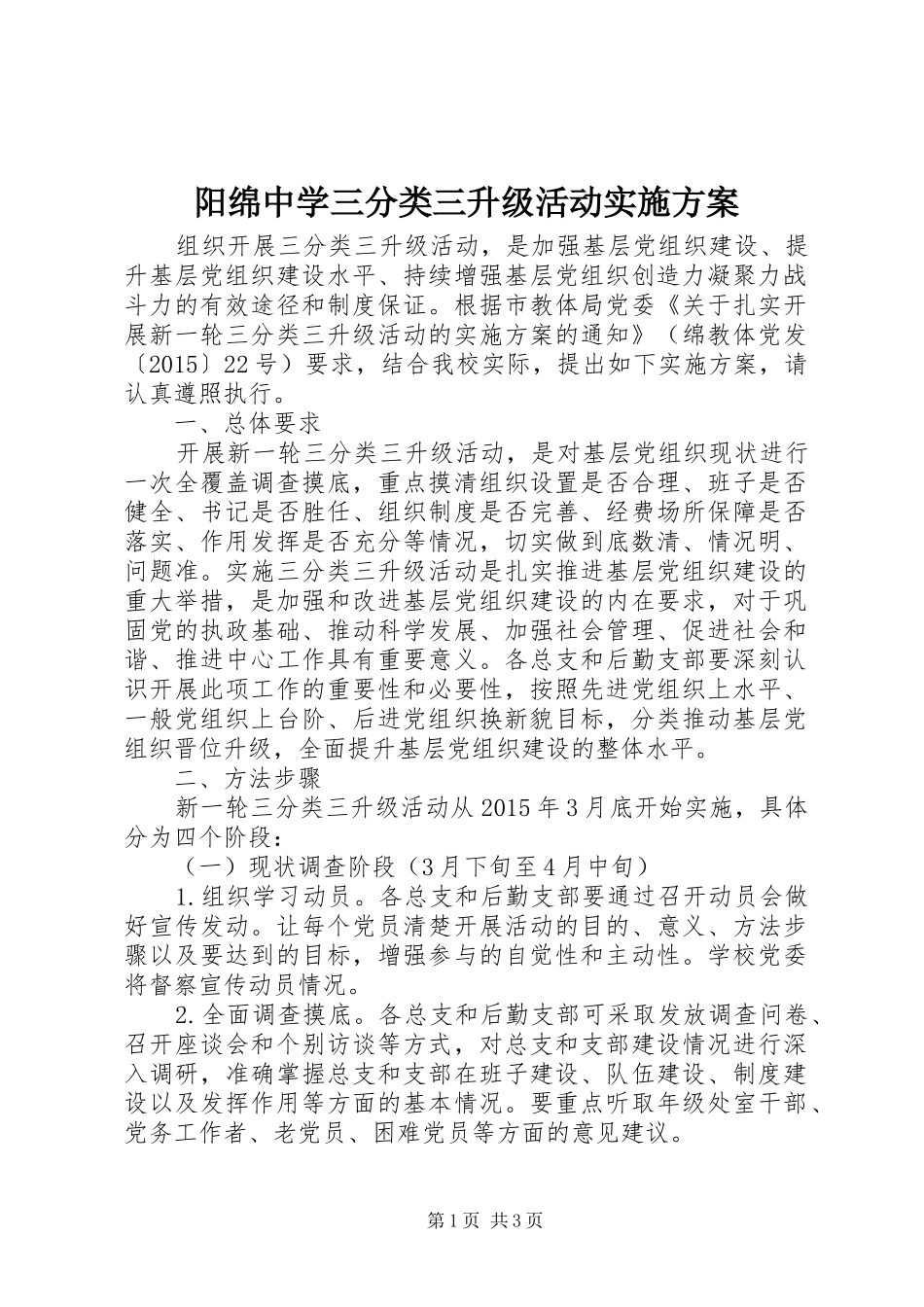 阳绵中学三分类三升级活动实施方案

组织开展三分类三升级活动，是加强基层党组织建设、提升基层党组织建设水平、持续增强基层党组织创造力凝聚力战斗力的有效途径和制度保证。根据市教体局党委《关于扎实开展新一轮三分类三升级活动的实施方案的通知》（绵教体党发〔2015〕22号）要求，结合我校实际，提出如下实施方案，请认真遵照执行。

一、总体要求

开展新一轮三分类三升级活动，是对基层党组织现状进行一次全覆盖调查摸底，重点摸清组织设置是否合理、班子是否健全、书记是否胜任、组织制度是否完善、经费场所保障是否落实、作用发挥是否充分等情况，切实做到底数清、情况明、问题准。实施三分类三升级活动是扎实推进基层党组织建设的重大举措，是加强和改进基层党组织建设的内在要求，对于巩固党的执政基础、推动科学发展、加强社会管理、促进社会和谐、推进中心工作具有重要意义。各总支和后勤支部要深刻认识开展此项工作的重要性和必要性，按照先进党组织上水平、一般党组织上台阶、后进党组织换新貌目标，分类推动基层党组织晋位升级，全面提升基层党组织建设的整体水平。

二、方法步骤

新一轮三分类三升级活动从2015年3月底开始实施，具体分为四个阶段：

（一）现状调查阶段（3月下旬至4月中旬）

1.组织学习动员。各总支和后勤支部要通过召开动员会做好宣传发动。让每个党员清楚开展活动的目的、意义、方法步骤以及要达到的目标，增强参与的自觉性和主动性。学校党委将督察宣传动员情况。

2.全面调查摸底。各总支和后勤支部可采取发放调查问卷、召开座谈会和个别访谈等方式，对总支和支部建设情况进行深入调研，准确掌握总支和支部在班子建设、队伍建设、制度建设以及发挥作用等方面的基本情况。要重点听取年级处室干部、党务工作者、老党员、困难党员等方面的意见建议。

第1页 共3页